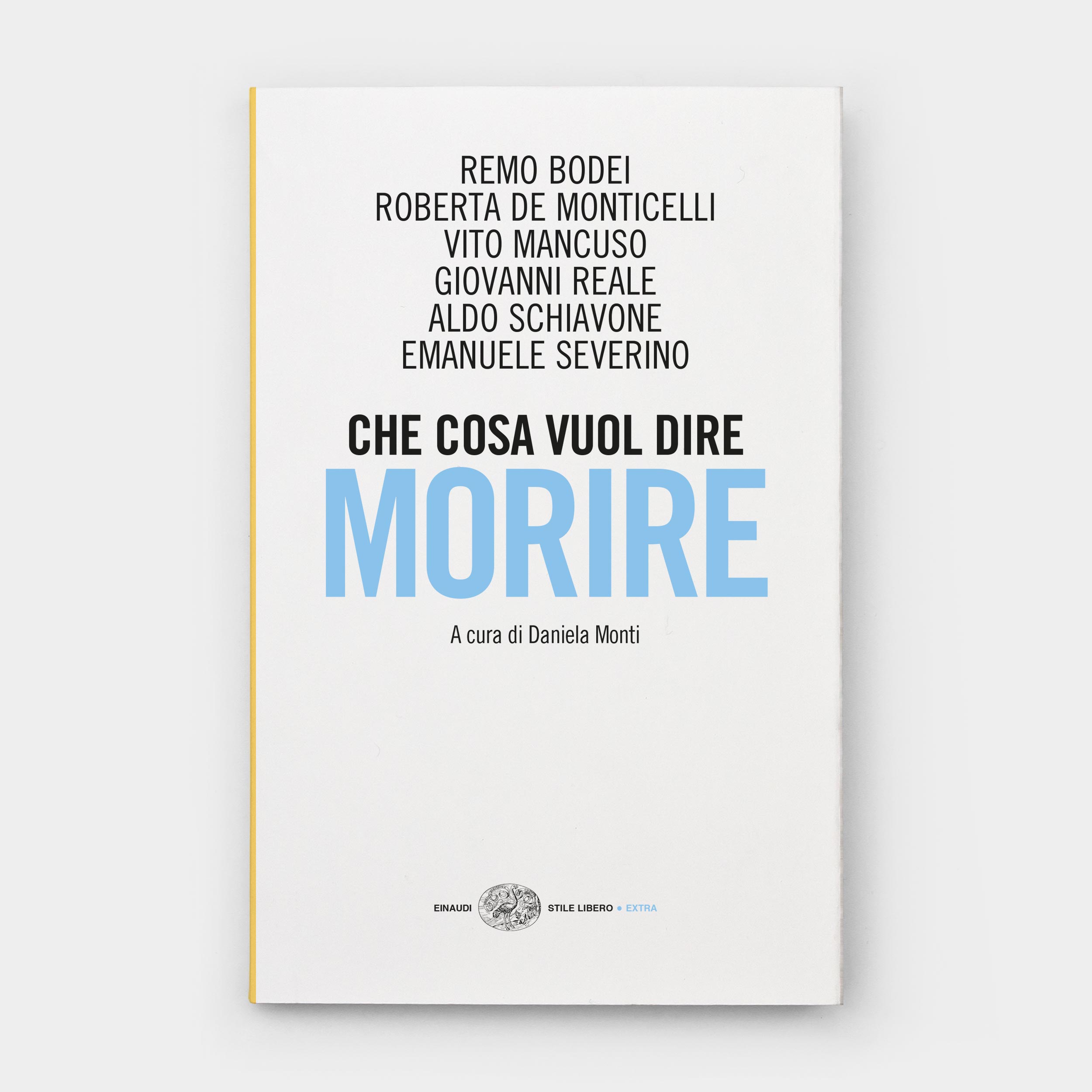 REMO BODEI
ROBERTA DE MONTICELLI
VITO MANCUSO
GIOVANNI REALE
ALDO SCHIAVONE
EMANUELE SEVERINO

CHE COSA VUOL DIRE
MORIRE

A cura di Daniela Monti

EINAUDI STILE LIBERO • EXTRA